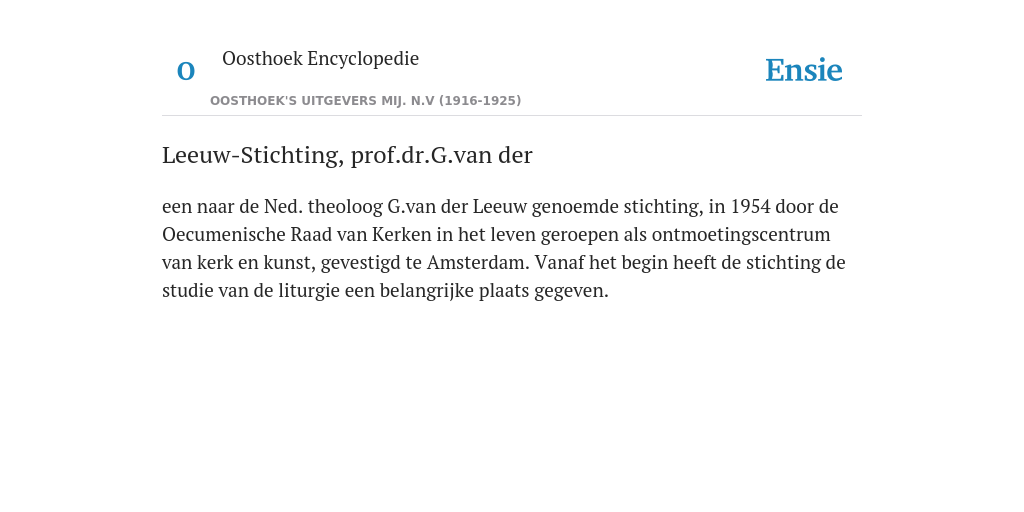 O

Oosthoek Encyclopedie

OOSTHOEK'S UITGEVERS MIJ. N.V (1916-1925)

Ensie

Leeuw-Stichting, prof.dr.G.van der

een naar de Ned. theoloog G.van der Leeuw genoemde stichting, in 1954 door de Oecumenische Raad van Kerken in het leven geroepen als ontmoetingscentrum van kerk en kunst, gevestigd te Amsterdam. Vanaf het begin heeft de stichting de studie van de liturgie een belangrijke plaats gegeven.